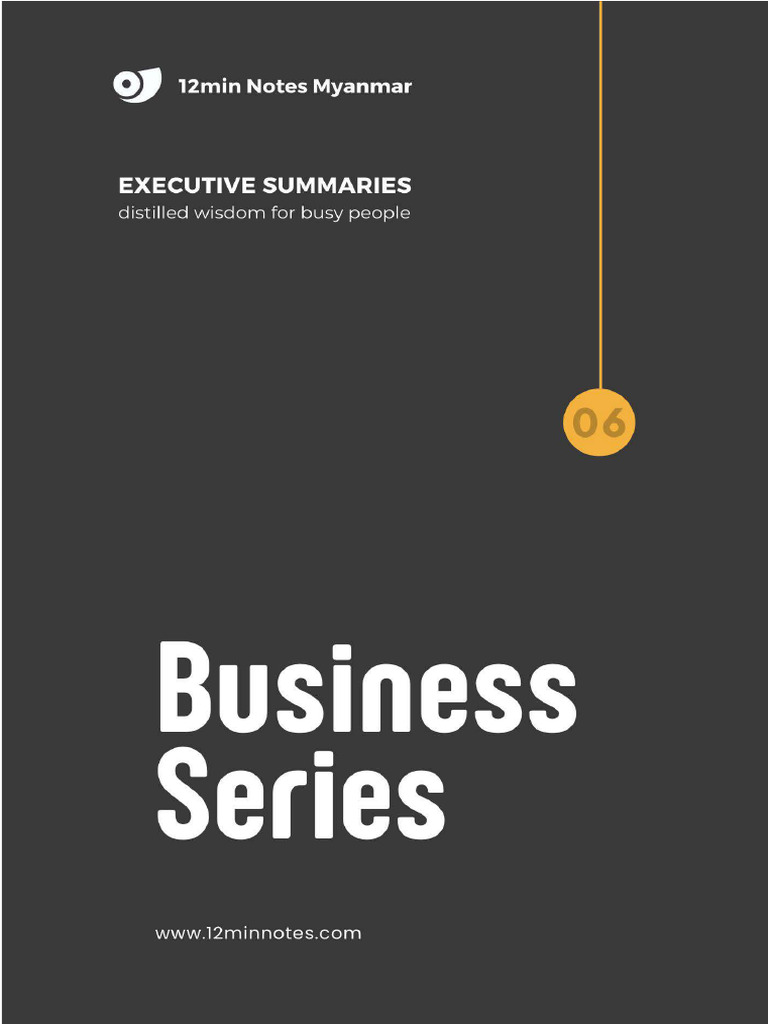 12min Notes Myanmar

EXECUTIVE SUMMARIES
distilled wisdom for busy people

06

Business Series

www.12minnotes.com